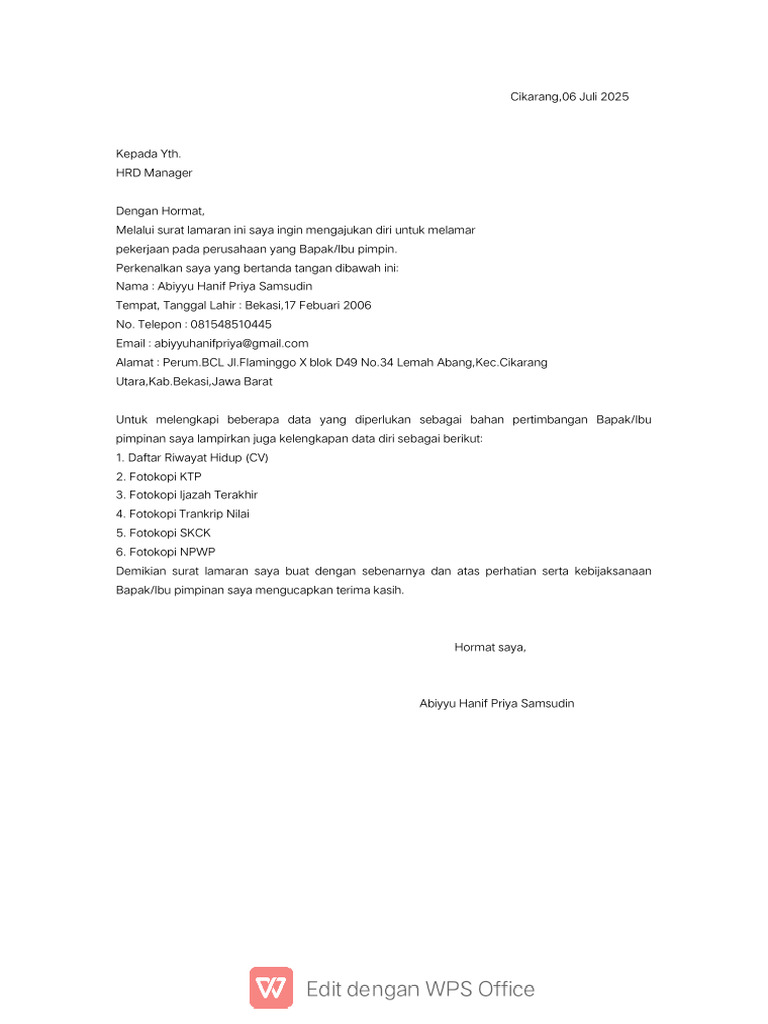 Cikarang,06 Juli 2025

Kepada Yth.
HRD Manager

Dengan Hormat,
Melalui surat lamaran ini saya ingin mengajukan diri untuk melamar pekerjaan pada perusahaan yang Bapak/Ibu pimpin.
Perkenalkan saya yang bertanda tangan dibawah ini:
Nama : Abiyyu Hanif Priya Samsudin
Tempat, Tanggal Lahir : Bekasi,17 Febuari 2006
No. Telepon : 081548510445
Email : abiyyuhanifpriya@gmail.com
Alamat : Perum.BCL Jl.Flaminggo X blok D49 No.34 Lemah Abang,Kec.Cikarang Utara,Kab.Bekasi,Jawa Barat

Untuk melengkapi beberapa data yang diperlukan sebagai bahan pertimbangan Bapak/Ibu pimpinan saya lampirkan juga kelengkapan data diri sebagai berikut:
1. Daftar Riwayat Hidup (CV)
2. Fotokopi KTP
3. Fotokopi Ijazah Terakhir
4. Fotokopi Trankrip Nilai
5. Fotokopi SKCK
6. Fotokopi NPWP
Demikian surat lamaran saya buat dengan sebenarnya dan atas perhatian serta kebijaksanaan Bapak/Ibu pimpinan saya mengucapkan terima kasih.

Hormat saya,

Abiyyu Hanif Priya Samsudin

Edit dengan WPS Office